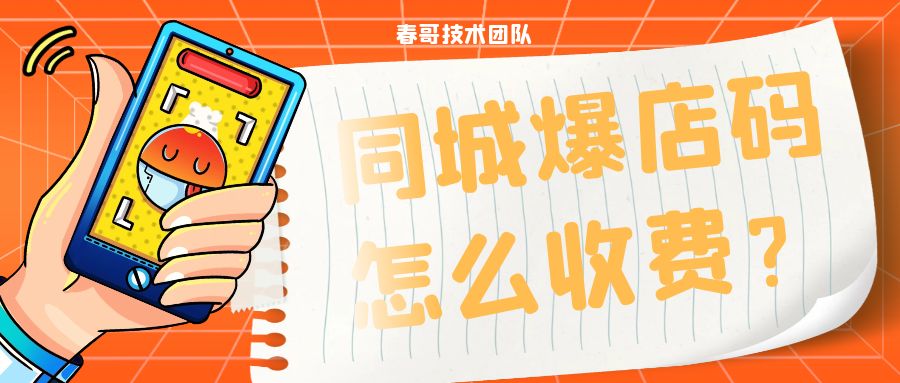 春哥技术团队

同城爆店码
怎么收费？